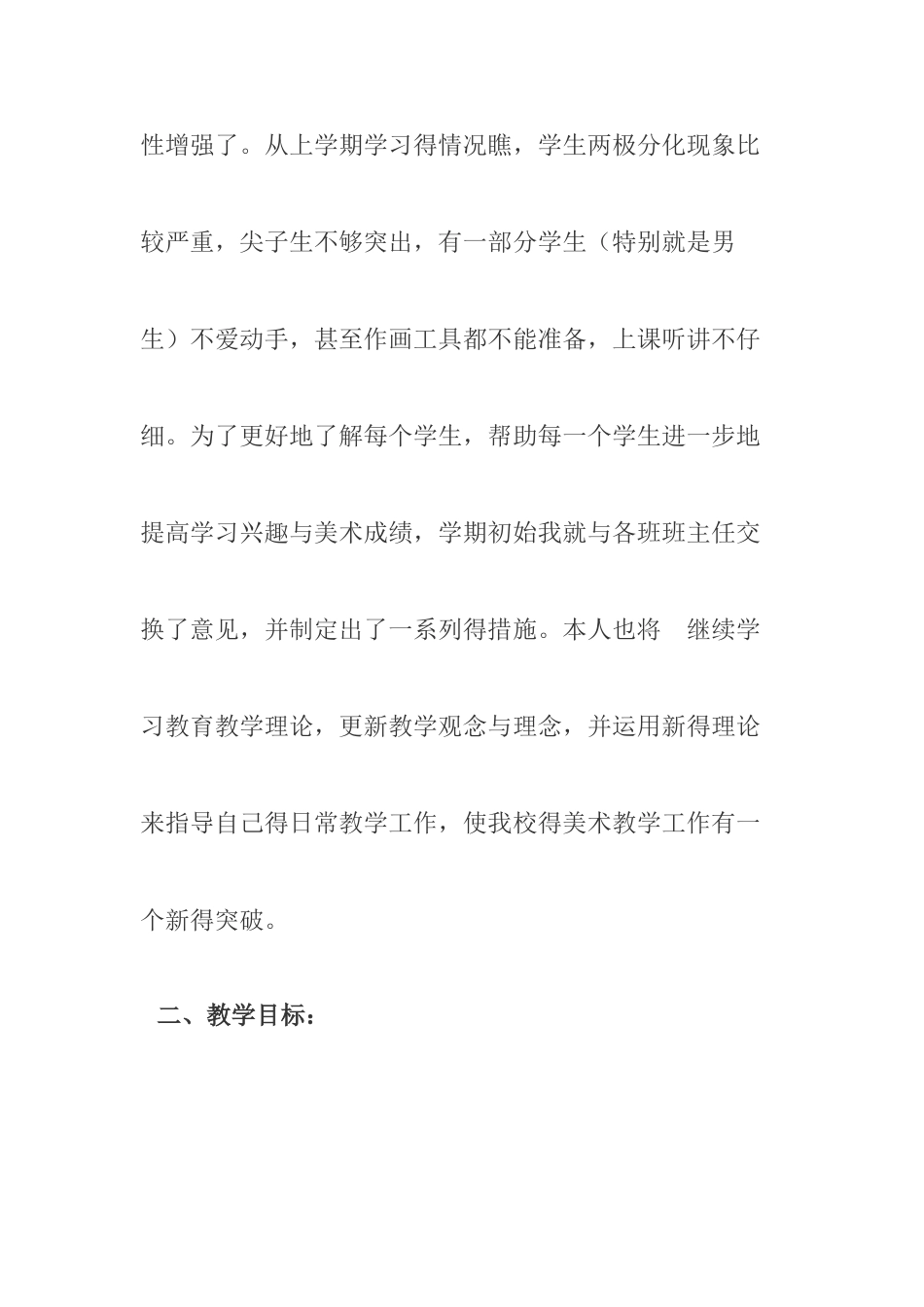 性增强了。从上学期学习得情况瞧，学生两极分化现象比较严重，尖子生不够突出，有一部分学生（特别就是男生）不爱动手，甚至作画工具都不能准备，上课听讲不仔细。为了更好地了解每个学生，帮助每一个学生进一步地提高学习兴趣与美术成绩，学期初始我就与各班班主任交换了意见，并制定出了一系列得措施。本人也将 继续学习教育教学理论，更新教学观念与理念，并运用新得理论来指导自己得日常教学工作，使我校得美术教学工作有一个新得突破。

二、教学目标：